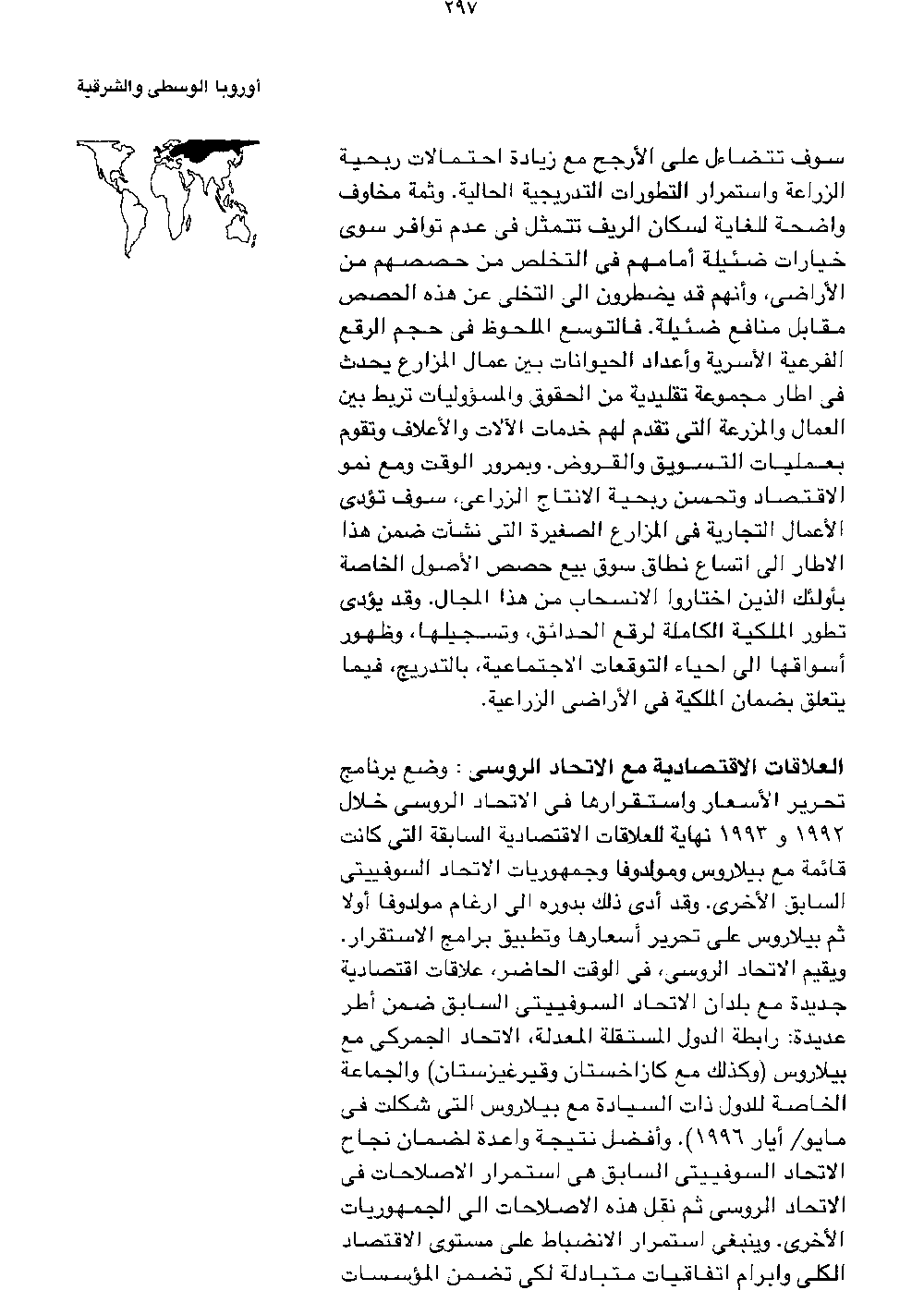 ٢٩٧

أوروبا الوسطى والشرقية

سوف تتضاءل على الأرجح مع زيادة احتمالات ربحية الزراعة واستمرار التطورات التدريجية الحالية. وثمة مخاوف واضحة للغاية لسكان الريف تتمثل فى عدم توافر سوى خيارات ضئيلة أمامهم فى التخلص من حصصهم من الأراضى، وأنهم قد يضطرون الى التخلى عن هذه الحصص مقابل منافع ضئيلة. فالتوسع الملحوظ فى حجم الرقع الفرعية الأسرية وأعداد الحيوانات بين عمال المزارع يحدث فى اطار مجموعة تقليدية من الحقوق والمسؤوليات تربط بين العمال والمزرعة التى تقدم لهم خدمات الآلات والأعلاف وتقوم بعمليات التسويق والقروض. وبمرور الوقت ومع نمو الاقتصاد وتحسن ربحية الانتاج الزراعى، سوف تؤدى الأعمال التجارية فى المزارع الصغيرة التى نشأت ضمن هذا الاطار الى اتساع نطاق سوق بيع حصص الأصول الخاصة بأولئك الذين اختاروا الانسحاب من هذا المجال. وقد يؤدى تطور الملكية الكاملة لرقع الحدائق، وتسجيلها، وظهور أسواقها الى احياء التوقعات الاجتماعية، بالتدريج، فيما يتعلق بضمان الملكية فى الأراضى الزراعية.

العلاقات الاقتصادية مع الاتحاد الروسى : وضع برنامج تحرير الأسعار واستقرارها فى الاتحاد الروسى خلال ١٩٩٢ و ١٩٩٣ نهاية للعلاقات الاقتصادية السابقة التى كانت قائمة مع بيلاروس ومولدوفا وجمهوريات الاتحاد السوفييتى السابق الأخرى. وقد أدى ذلك بدوره الى ارغام مولدوفا أولا ثم بيلاروس على تحرير أسعارها وتطبيق برامج الاستقرار. ويقيم الاتحاد الروسى، فى الوقت الحاضر، علاقات اقتصادية جديدة مع بلدان الاتحاد السوفييتى السابق ضمن أطر عديدة: رابطة الدول المستقلة المعدلة، الاتحاد الجمركى مع بيلاروس (وكذلك مع كازاخستان وقيرغيزستان) والجماعة الخاصة للدول ذات السيادة مع بيلاروس التى شكلت فى مايو/ أيار ١٩٩٦). وأفضل نتيجة واعدة لضمان نجاح الاتحاد السوفييتى السابق هى استمرار الاصلاحات فى الاتحاد الروسى ثم نقل هذه الاصلاحات الى الجمهوريات الأخرى. وينبغى استمرار الانضباط على مستوى الاقتصاد الكلى وابرام اتفاقيات متبادلة لكى تضمن المؤسسات